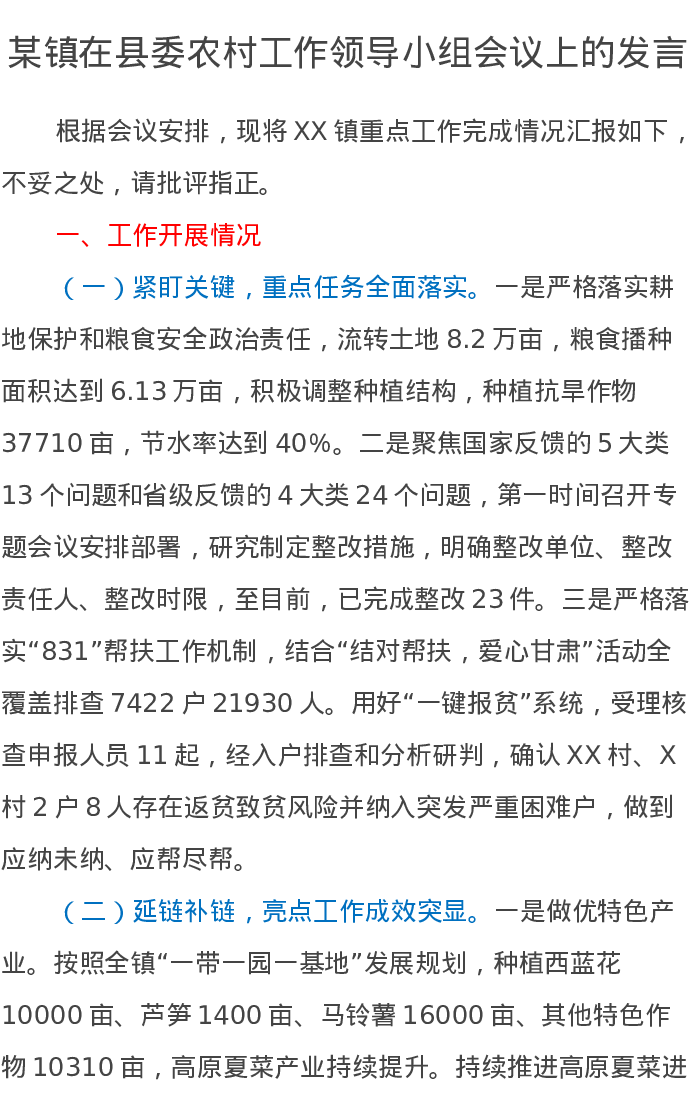 某镇在县委农村工作领导小组会议上的发言

根据会议安排，现将 XX 镇重点工作完成情况汇报如下，不妥之处，请批评指正。

一、工作开展情况

（一）紧盯关键，重点任务全面落实。一是严格落实耕地保护和粮食安全政治责任，流转土地 8.2 万亩，粮食播种面积达到 6.13 万亩，积极调整种植结构，种植抗旱作物 37710 亩，节水率达到 40%。二是聚焦国家反馈的 5 大类 13 个问题和省级反馈的 4 大类 24 个问题，第一时间召开专题会议安排部署，研究制定整改措施，明确整改单位、整改责任人、整改时限，至目前，已完成整改 23 件。三是严格落实“831”帮扶工作机制，结合“结对帮扶，爱心甘肃”活动全覆盖排查 7422 户 21930 人。用好“一键报贫”系统，受理核查申报人员 11 起，经入户排查和分析研判，确认 XX 村、X 村 2 户 8 人存在返贫致贫风险并纳入突发严重困难户，做到应纳未纳、应帮尽帮。

（二）延链补链，亮点工作成效突显。一是做优特色产业。按照全镇“一带一园一基地”发展规划，种植西蓝花 10000 亩、芦笋 1400 亩、马铃薯 16000 亩、其他特色作物 10310 亩，高原夏菜产业持续提升。持续推进高原夏菜进